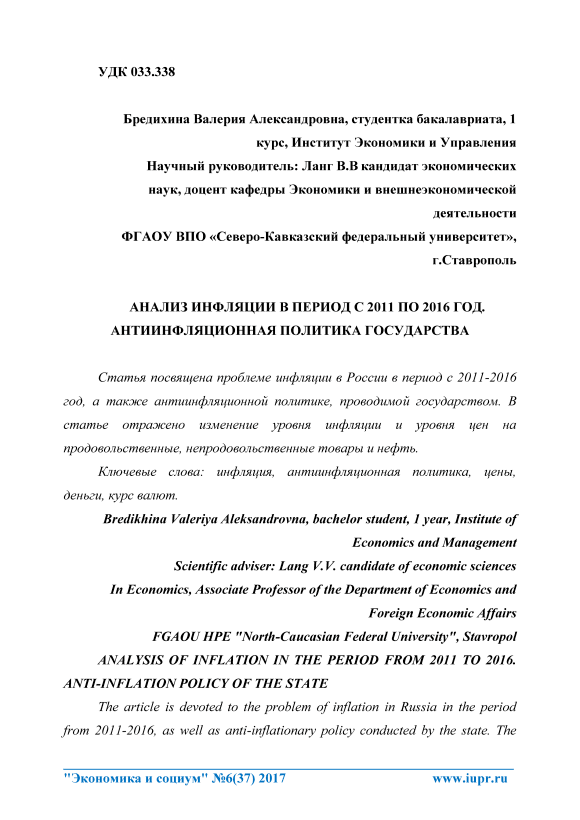 УДК 033.338

Бредихина Валерия Александровна, студентка бакалавриата, 1 курс, Институт Экономики и Управления
Научный руководитель: Ланг В.В кандидат экономических наук, доцент кафедры Экономики и внешнеэкономической деятельности
ФГАОУ ВПО «Северо-Кавказский федеральный университет», г.Ставрополь

АНАЛИЗ ИНФЛЯЦИИ В ПЕРИОД С 2011 ПО 2016 ГОД. АНТИИНФЛЯЦИОННАЯ ПОЛИТИКА ГОСУДАРСТВА

Статья посвящена проблеме инфляции в России в период с 2011-2016 год, а также антиинфляционной политике, проводимой государством. В статье отражено изменение уровня инфляции и уровня цен на продовольственные, непродовольственные товары и нефть.

Ключевые слова: инфляция, антиинфляционная политика, цены, деньги, курс валют.

Bredikhina Valeriya Aleksandrovna, bachelor student, 1 year, Institute of Economics and Management
Scientific adviser: Lang V.V. candidate of economic sciences In Economics, Associate Professor of the Department of Economics and Foreign Economic Affairs
FGAOU HPE "North-Caucasian Federal University", Stavropol

ANALYSIS OF INFLATION IN THE PERIOD FROM 2011 TO 2016. ANTI-INFLATION POLICY OF THE STATE

The article is devoted to the problem of inflation in Russia in the period from 2011-2016, as well as anti-inflationary policy conducted by the state. The

"Экономика и социум" №6(37) 2017 www.iupr.ru